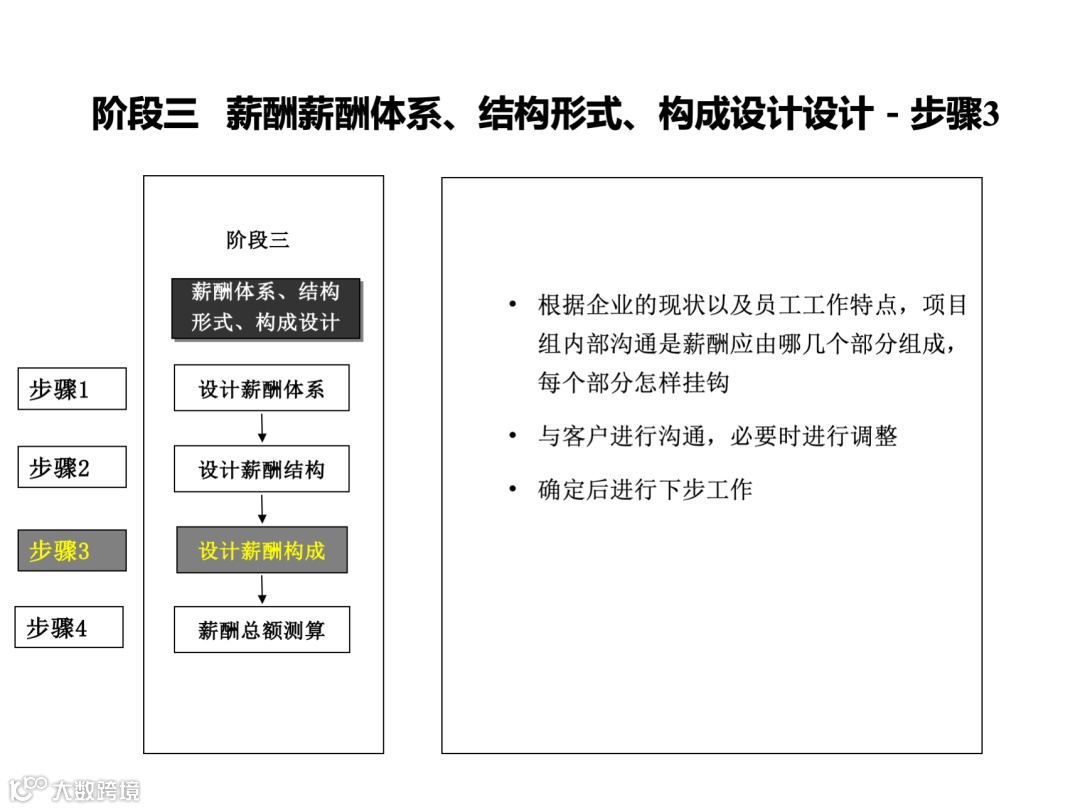 阶段三 薪酬薪酬体系、结构形式、构成设计设计 - 步骤3

阶段三

薪酬体系、结构形式、构成设计

步骤1

设计薪酬体系

步骤2

设计薪酬结构

步骤3

设计薪酬构成

步骤4

薪酬总额测算

• 根据企业的现状以及员工工作特点，项目组内部沟通是薪酬应由哪几个部分组成，每个部分怎样挂钩

• 与客户进行沟通，必要时进行调整

• 确定后进行下步工作

大数跨境